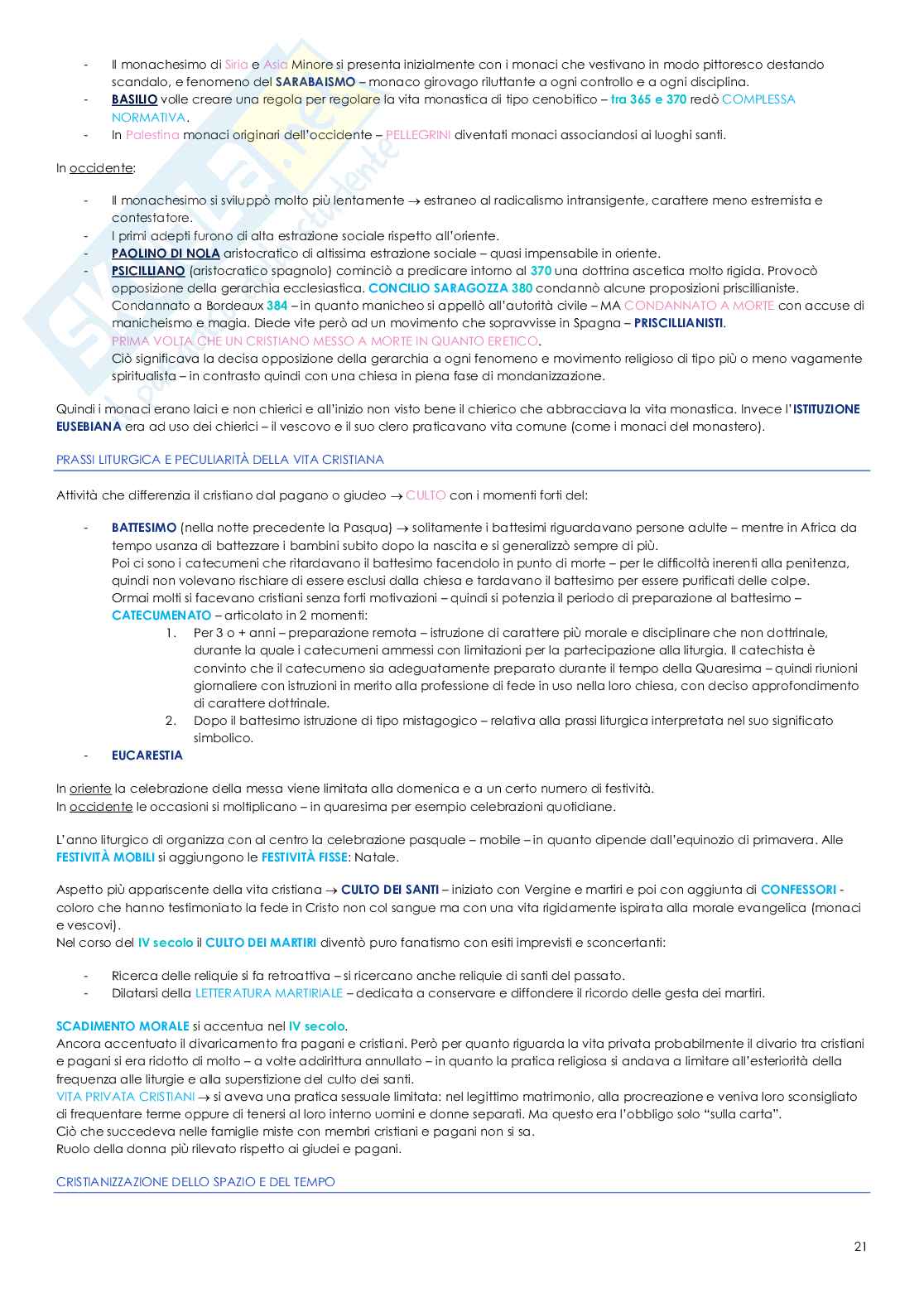 - Il monachesimo di Siria e Asia Minore si presenta inizialmente con i monaci che vestivano in modo pittoresco destando scandalo, e fenomeno del SARABAISMO – monaco girovago riluttante a ogni controllo e a ogni disciplina.
- BASILIO volle creare una regola per regolare la vita monastica di tipo cenobitico – tra 365 e 370 redò COMPLESSA NORMATIVA.
- In Palestina monaci originari dell'occidente – PELLEGRINI diventati monaci associandosi ai luoghi santi.

In occidente:

- Il monachesimo si sviluppò molto più lentamente → estraneo al radicalismo intransigente, carattere meno estremista e contestatore.
- I primi adepti furono di alta estrazione sociale rispetto all'oriente.
- PAOLINO DI NOLA aristocratico di altissima estrazione sociale – quasi impensabile in oriente.
- PSICILLIANO (aristocratico spagnolo) cominciò a predicare intorno al 370 una dottrina ascetica molto rigida. Provocò opposizione della gerarchia ecclesiastica. CONCILIO SARAGOZZA 380 condannò alcune proposizioni priscillianiste. Condannato a Bordeaux 384 – in quanto manicheo si appellò all'autorità civile – MA CONDANNATO A MORTE con accuse di manicheismo e magia. Diede vite però ad un movimento che sopravvisse in Spagna – PRISCILLIANISTI.
PRIMA VOLTA CHE UN CRISTIANO MESSO A MORTE IN QUANTO ERETICO.
Ciò significava la decisa opposizione della gerarchia a ogni fenomeno e movimento religioso di tipo più o meno vagamente spiritualista – in contrasto quindi con una chiesa in piena fase di mondanizzazione.

Quindi i monaci erano laici e non chierici e all'inizio non visto bene il chierico che abbracciava la vita monastica. Invece l'ISTITUZIONE EUSEBIANA era ad uso dei chierici – il vescovo e il suo clero praticavano vita comune (come i monaci del monastero).

PRASSI LITURGICA E PECULIARITÀ DELLA VITA CRISTIANA

Attività che differenzia il cristiano dal pagano o giudeo → CULTO con i momenti forti del:

- BATTESIMO (nella notte precedente la Pasqua) → solitamente i battesimi riguardavano persone adulte – mentre in Africa da tempo usanza di battezzare i bambini subito dopo la nascita e si generalizzò sempre di più.
Poi ci sono i catecumeni che ritardavano il battesimo facendolo in punto di morte – per le difficoltà inerenti alla penitenza, quindi non volevano rischiare di essere esclusi dalla chiesa e tardavano il battesimo per essere purificati delle colpe.
Ormai molti si facevano cristiani senza forti motivazioni – quindi si potenzia il periodo di preparazione al battesimo – CATECUMENATO – articolato in 2 momenti:
1. Per 3 o + anni – preparazione remota – istruzione di carattere più morale e disciplinare che non dottrinale, durante la quale i catecumeni ammessi con limitazioni per la partecipazione alla liturgia. Il catechista è convinto che il catecumeno sia adeguatamente preparato durante il tempo della Quaresima – quindi riunioni giornaliere con istruzioni in merito alla professione di fede in uso nella loro chiesa, con deciso approfondimento di carattere dottrinale.
2. Dopo il battesimo istruzione di tipo mistagogico – relativa alla prassi liturgica interpretata nel suo significato simbolico.
- EUCARESTIA

In oriente la celebrazione della messa viene limitata alla domenica e a un certo numero di festività.
In occidente le occasioni si moltiplicano – in quaresima per esempio celebrazioni quotidiane.

L'anno liturgico di organizza con al centro la celebrazione pasquale – mobile – in quanto dipende dall'equinozio di primavera. Alle FESTIVITÀ MOBILI si aggiungono le FESTIVITÀ FISSE: Natale.

Aspetto più appariscente della vita cristiana → CULTO DEI SANTI – iniziato con Vergine e martiri e poi con aggiunta di CONFESSORI - coloro che hanno testimoniato la fede in Cristo non col sangue ma con una vita rigidamente ispirata alla morale evangelica (monaci e vescovi).
Nel corso del IV secolo il CULTO DEI MARTIRI diventò puro fanatismo con esiti imprevisti e sconcertanti:

- Ricerca delle reliquie si fa retroattiva – si ricercano anche reliquie di santi del passato.
- Dilatarsi della LETTERATURA MARTIRIALE – dedicata a conservare e diffondere il ricordo delle gesta dei martiri.

SCADIMENTO MORALE si accentua nel IV secolo.
Ancora accentuato il divaricamento fra pagani e cristiani. Però per quanto riguarda la vita privata probabilmente il divario tra cristiani e pagani si era ridotto di molto – a volte addirittura annullato – in quanto la pratica religiosa si andava a limitare all'esteriorità della frequenza alle liturgie e alla superstizione del culto dei santi.
VITA PRIVATA CRISTIANI → si aveva una pratica sessuale limitata: nel legittimo matrimonio, alla procreazione e veniva loro sconsigliato di frequentare terme oppure di tenersi al loro interno uomini e donne separati. Ma questo era l'obbligo solo "sulla carta".
Ciò che succedeva nelle famiglie miste con membri cristiani e pagani non si sa.
Ruolo della donna più rilevato rispetto ai giudei e pagani.

CRISTIANIZZAZIONE DELLO SPAZIO E DEL TEMPO

21